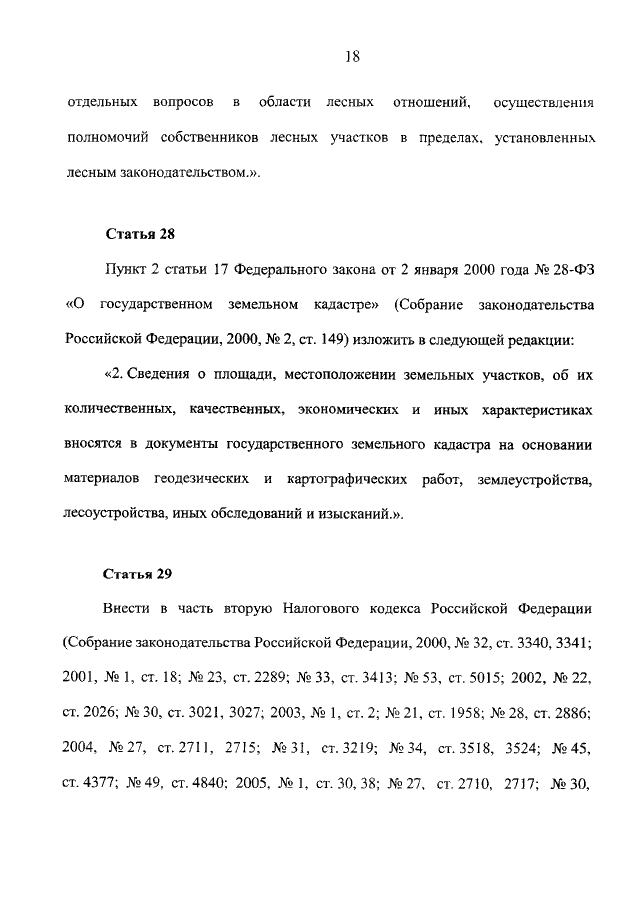 18

отдельных вопросов в области лесных отношений, осуществления полномочий собственников лесных участков в пределах, установленных лесным законодательством.».

Статья 28

Пункт 2 статьи 17 Федерального закона от 2 января 2000 года № 28-ФЗ «О государственном земельном кадастре» (Собрание законодательства Российской Федерации, 2000, № 2, ст. 149) изложить в следующей редакции:

«2. Сведения о площади, местоположении земельных участков, об их количественных, качественных, экономических и иных характеристиках вносятся в документы государственного земельного кадастра на основании материалов геодезических и картографических работ, землеустройства, лесоустройства, иных обследований и изысканий.».

Статья 29

Внести в часть вторую Налогового кодекса Российской Федерации (Собрание законодательства Российской Федерации, 2000, № 32, ст. 3340, 3341; 2001, № 1, ст. 18; № 23, ст. 2289; № 33, ст. 3413; № 53, ст. 5015; 2002, № 22, ст. 2026; № 30, ст. 3021, 3027; 2003, № 1, ст. 2; № 21, ст. 1958; № 28, ст. 2886; 2004, № 27, ст. 2711, 2715; № 31, ст. 3219; № 34, ст. 3518, 3524; № 45, ст. 4377; № 49, ст. 4840; 2005, № 1, ст. 30, 38; № 27, ст. 2710, 2717; № 30,